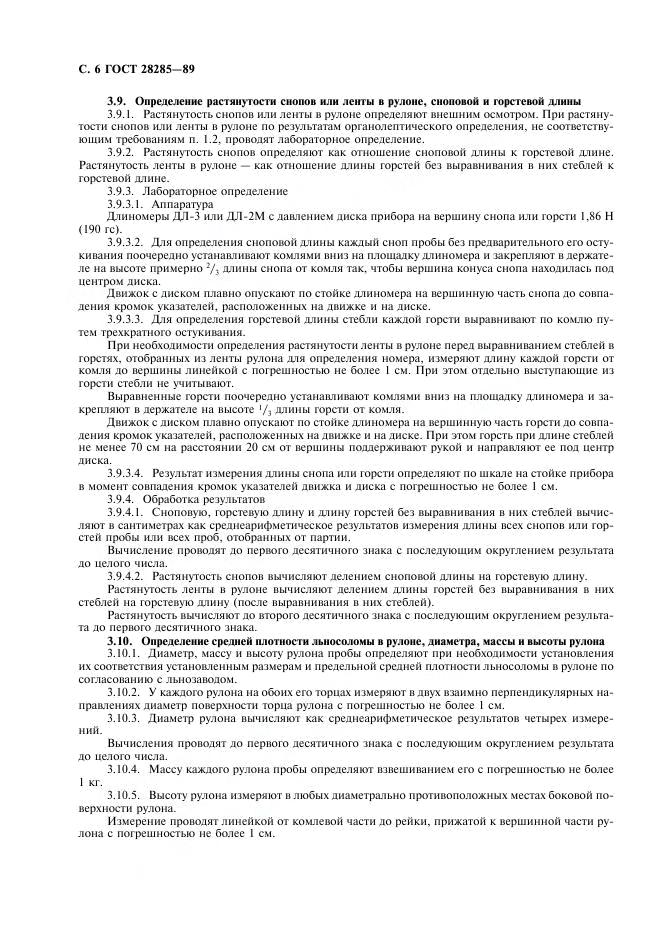 С. 6 ГОСТ 28285—89

3.9. Определение растянутости снопов или ленты в рулоне, сноповой и горстевой длины

3.9.1. Растянутость снопов или ленты в рулоне определяют внешним осмотром. При растянутости снопов или ленты в рулоне по результатам органолептического определения, не соответствующим требованиям п. 1.2, проводят лабораторное определение.

3.9.2. Растянутость снопов определяют как отношение сноповой длины к горстевой длине. Растянутость ленты в рулоне — как отношение длины горстей без выравнивания в них стеблей к горстевой длине.

3.9.3. Лабораторное определение

3.9.3.1. Аппаратура

Длиномеры ДЛ-3 или ДЛ-2М с давлением диска прибора на вершину снопа или горсти 1,86 Н (190 гс).

3.9.3.2. Для определения сноповой длины каждый сноп пробы без предварительного его остукивания поочередно устанавливают комлями вниз на площадку длиномера и закрепляют в держателе на высоте примерно $^2/_3$ длины снопа от комля так, чтобы вершина конуса снопа находилась под центром диска.

Движок с диском плавно опускают по стойке длиномера на вершинную часть снопа до совпадения кромок указателей, расположенных на движке и на диске.

3.9.3.3. Для определения горстевой длины стебли каждой горсти выравнивают по комлю путем трехкратного остукивания.

При необходимости определения растянутости ленты в рулоне перед выравниванием стеблей в горстях, отобранных из ленты рулона для определения номера, измеряют длину каждой горсти от комля до вершины линейкой с погрешностью не более 1 см. При этом отдельно выступающие из горсти стебли не учитывают.

Выравненные горсти поочередно устанавливают комлями вниз на площадку длиномера и закрепляют в держателе на высоте $^1/_3$ длины горсти от комля.

Движок с диском плавно опускают по стойке длиномера на вершинную часть горсти до совпадения кромок указателей, расположенных на движке и на диске. При этом горсть при длине стеблей не менее 70 см на расстоянии 20 см от вершины поддерживают рукой и направляют ее под центр диска.

3.9.3.4. Результат измерения длины снопа или горсти определяют по шкале на стойке прибора в момент совпадения кромок указателей движка и диска с погрешностью не более 1 см.

3.9.4. Обработка результатов

3.9.4.1. Сноповую, горстевую длину и длину горстей без выравнивания в них стеблей вычисляют в сантиметрах как среднеарифметическое результатов измерения длины всех снопов или горстей пробы или всех проб, отобранных от партии.

Вычисление проводят до первого десятичного знака с последующим округлением результата до целого числа.

3.9.4.2. Растянутость снопов вычисляют делением сноповой длины на горстевую длину.

Растянутость ленты в рулоне вычисляют делением длины горстей без выравнивания в них стеблей на горстевую длину (после выравнивания в них стеблей).

Растянутость вычисляют до второго десятичного знака с последующим округлением результата до первого десятичного знака.

3.10. Определение средней плотности льносоломы в рулоне, диаметра, массы и высоты рулона

3.10.1. Диаметр, массу и высоту рулона пробы определяют при необходимости установления их соответствия установленным размерам и предельной средней плотности льносоломы в рулоне по согласованию с льнозаводом.

3.10.2. У каждого рулона на обоих его торцах измеряют в двух взаимно перпендикулярных направлениях диаметр поверхности торца рулона с погрешностью не более 1 см.

3.10.3. Диаметр рулона вычисляют как среднеарифметическое результатов четырех измерений.

Вычисления проводят до первого десятичного знака с последующим округлением результата до целого числа.

3.10.4. Массу каждого рулона пробы определяют взвешиванием его с погрешностью не более 1 кг.

3.10.5. Высоту рулона измеряют в любых диаметрально противоположных местах боковой поверхности рулона.

Измерение проводят линейкой от комлевой части до рейки, прижатой к вершинной части рулона с погрешностью не более 1 см.